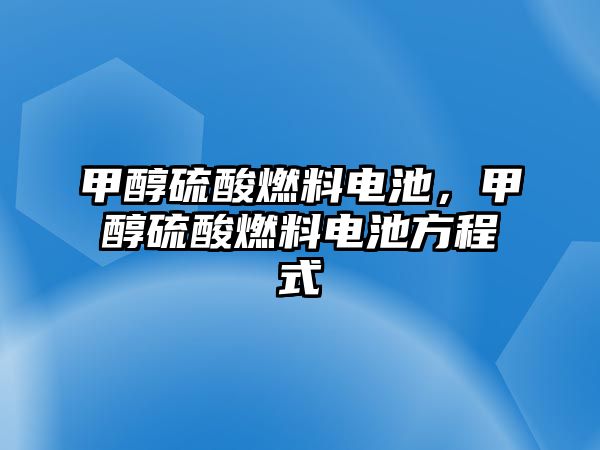 甲醇硫酸燃料电池，甲醇硫酸燃料电池方程式